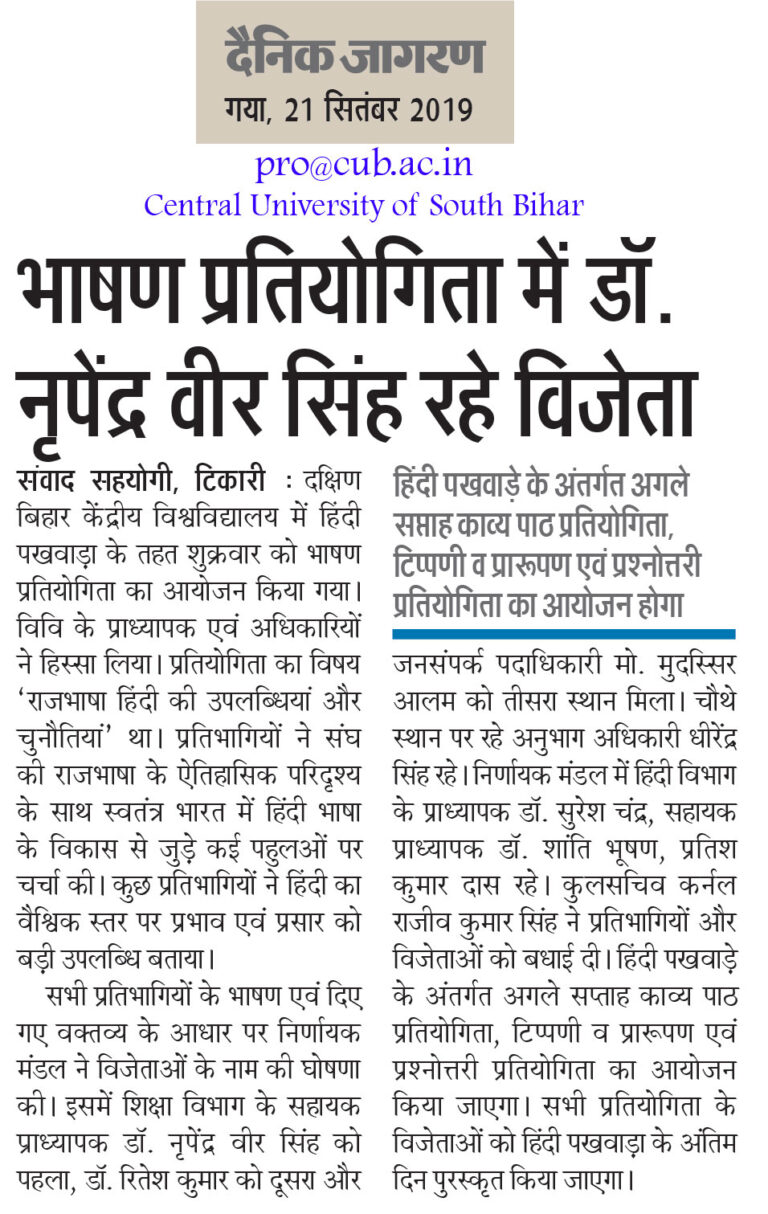 दैनिक जागरण
गया, 21 सितंबर 2019

pro@cub.ac.in
Central University of South Bihar

भाषण प्रतियोगिता में डॉ. नृपेंद्र वीर सिंह रहे विजेता

संवाद सहयोगी, टिकारी : दक्षिण बिहार केंद्रीय विश्वविद्यालय में हिंदी पखवाड़ा के तहत शुक्रवार को भाषण प्रतियोगिता का आयोजन किया गया। विवि के प्राध्यापक एवं अधिकारियों ने हिस्सा लिया। प्रतियोगिता का विषय 'राजभाषा हिंदी की उपलब्धियां और चुनौतियां' था। प्रतिभागियों ने संघ की राजभाषा के ऐतिहासिक परिदृश्य के साथ स्वतंत्र भारत में हिंदी भाषा के विकास से जुड़े कई पहुलओं पर चर्चा की। कुछ प्रतिभागियों ने हिंदी का वैश्विक स्तर पर प्रभाव एवं प्रसार को बड़ी उपलब्धि बताया।

सभी प्रतिभागियों के भाषण एवं दिए गए वक्तव्य के आधार पर निर्णायक मंडल ने विजेताओं के नाम की घोषणा की। इसमें शिक्षा विभाग के सहायक प्राध्यापक डॉ. नृपेंद्र वीर सिंह को पहला, डॉ. रितेश कुमार को दूसरा और

हिंदी पखवाड़े के अंतर्गत अगले सप्ताह काव्य पाठ प्रतियोगिता, टिप्पणी व प्रारूपण एवं प्रश्नोत्तरी प्रतियोगिता का आयोजन होगा

जनसंपर्क पदाधिकारी मो. मुदस्सिर आलम को तीसरा स्थान मिला। चौथे स्थान पर रहे अनुभाग अधिकारी धीरेंद्र सिंह रहे। निर्णायक मंडल में हिंदी विभाग के प्राध्यापक डॉ. सुरेश चंद्र, सहायक प्राध्यापक डॉ. शांति भूषण, प्रतिश कुमार दास रहे। कुलसचिव कर्नल राजीव कुमार सिंह ने प्रतिभागियों और विजेताओं को बधाई दी। हिंदी पखवाड़े के अंतर्गत अगले सप्ताह काव्य पाठ प्रतियोगिता, टिप्पणी व प्रारूपण एवं प्रश्नोत्तरी प्रतियोगिता का आयोजन किया जाएगा। सभी प्रतियोगिता के विजेताओं को हिंदी पखवाड़ा के अंतिम दिन पुरस्कृत किया जाएगा।